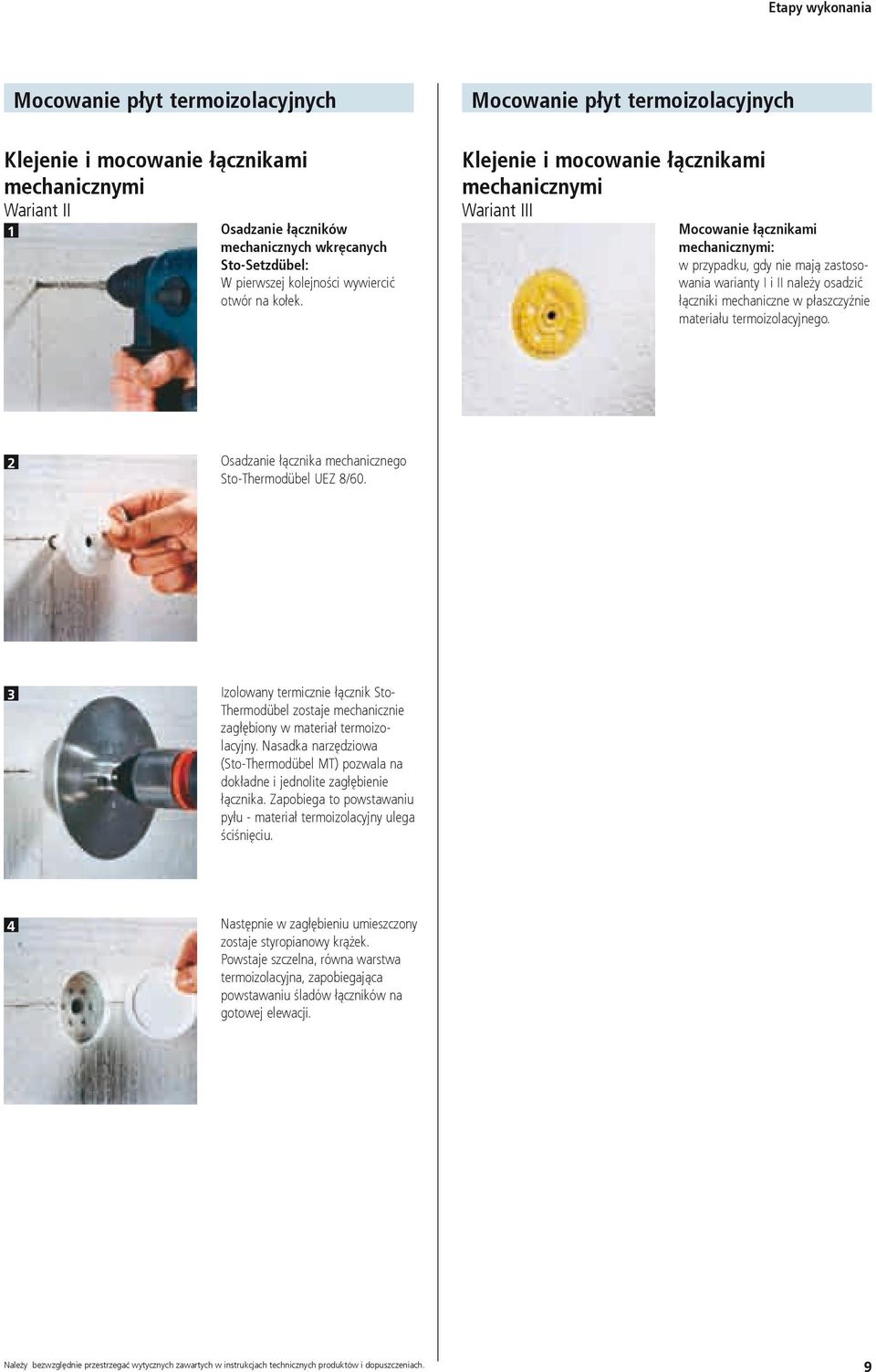 Etapy wykonania

Mocowanie płyt termoizolacyjnych

Klejenie i mocowanie łącznikami mechanicznymi
Wariant II

1

Osadzanie łączników mechanicznych wkręcanych Sto-Setzdübel:
W pierwszej kolejności wywiercić otwór na kołek.

2

Osadzanie łącznika mechanicznego Sto-Thermodübel UEZ 8/60.

3

Izolowany termicznie łącznik Sto-Thermodübel zostaje mechanicznie zagłębiony w materiał termoizolacyjny. Nasadka narzędziowa (Sto-Thermodübel MT) pozwala na dokładne i jednolite zagłębienie łącznika. Zapobiega to powstawaniu pyłu - materiał termoizolacyjny ulega ściśnięciu.

4

Następnie w zagłębieniu umieszczony zostaje styropianowy krążek. Powstaje szczelna, równa warstwa termoizolacyjna, zapobiegająca powstawaniu śladów łączników na gotowej elewacji.

Mocowanie płyt termoizolacyjnych

Klejenie i mocowanie łącznikami mechanicznymi
Wariant III

Mocowanie łącznikami mechanicznymi:
w przypadku, gdy nie mają zastosowania warianty I i II należy osadzić łączniki mechaniczne w płaszczyźnie materiału termoizolacyjnego.

Należy bezwzględnie przestrzegać wytycznych zawartych w instrukcjach technicznych produktów i dopuszczeniach.

9